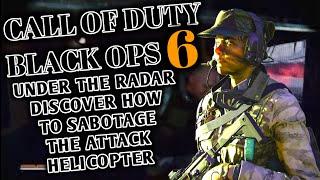 CALL OF DUTY
BLACK OPS 6
UNDER THE RADAR
DISCOVER HOW
TO SABOTAGE
THE ATTACK
HELICOPTER